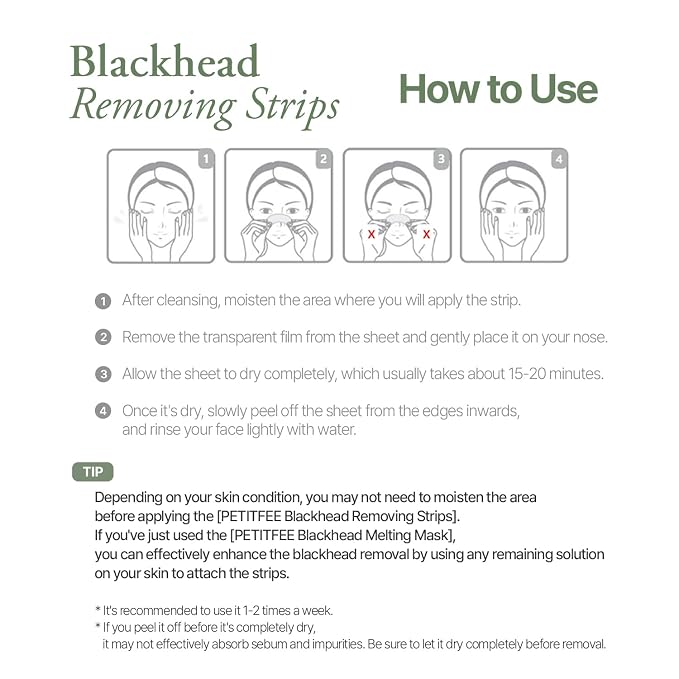 Blackhead
Removing Strips

How to Use

1 2 3 4

X X

1 After cleansing, moisten the area where you will apply the strip.

2 Remove the transparent film from the sheet and gently place it on your nose.

3 Allow the sheet to dry completely, which usually takes about 15-20 minutes.

4 Once it's dry, slowly peel off the sheet from the edges inwards, and rinse your face lightly with water.

TIP

Depending on your skin condition, you may not need to moisten the area before applying the [PETITFEE Blackhead Removing Strips].
If you've just used the [PETITFEE Blackhead Melting Mask], you can effectively enhance the blackhead removal by using any remaining solution on your skin to attach the strips.

* It's recommended to use it 1-2 times a week.
* If you peel it off before it's completely dry, it may not effectively absorb sebum and impurities. Be sure to let it dry completely before removal.